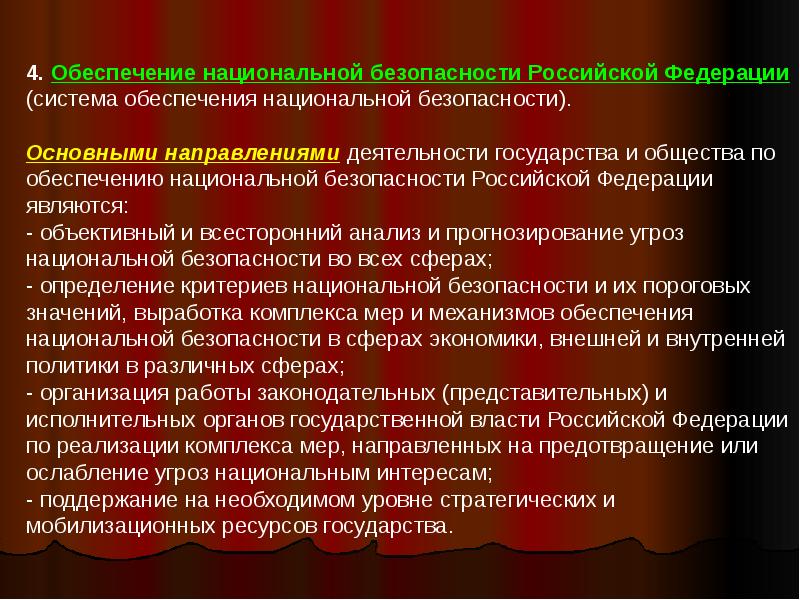 4. Обеспечение национальной безопасности Российской Федерации (система обеспечения национальной безопасности).

Основными направлениями деятельности государства и общества по обеспечению национальной безопасности Российской Федерации являются:
- объективный и всесторонний анализ и прогнозирование угроз национальной безопасности во всех сферах;
- определение критериев национальной безопасности и их пороговых значений, выработка комплекса мер и механизмов обеспечения национальной безопасности в сферах экономики, внешней и внутренней политики в различных сферах;
- организация работы законодательных (представительных) и исполнительных органов государственной власти Российской Федерации по реализации комплекса мер, направленных на предотвращение или ослабление угроз национальным интересам;
- поддержание на необходимом уровне стратегических и мобилизационных ресурсов государства.